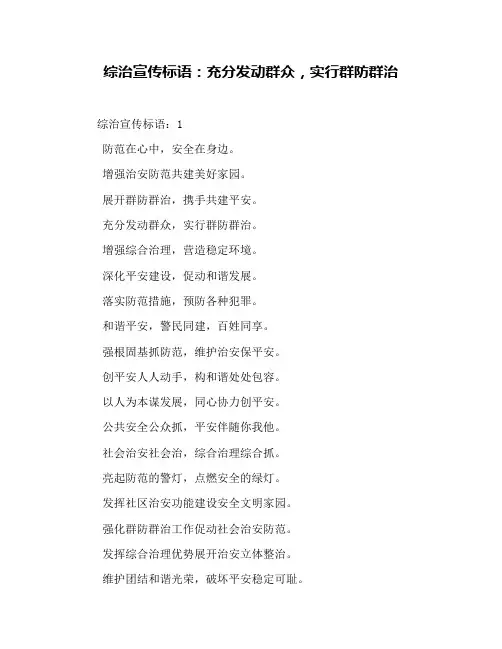 综治宣传标语：充分发动群众，实行群防群治

综治宣传标语：1

防范在心中，安全在身边。

增强治安防范共建美好家园。

展开群防群治，携手共建平安。

充分发动群众，实行群防群治。

增强综合治理，营造稳定环境。

深化平安建设，促动和谐发展。

落实防范措施，预防各种犯罪。

和谐平安，警民同建，百姓同享。

强根固基抓防范，维护治安保平安。

创平安人人动手，构和谐处处包容。

以人为本谋发展，同心协力创平安。

公共安全公众抓，平安伴随你我他。

社会治安社会治，综合治理综合抓。

亮起防范的警灯，点燃安全的绿灯。

发挥社区治安功能建设安全文明家园。

强化群防群治工作促动社会治安防范。

发挥综合治理优势展开治安立体整治。

维护团结和谐光荣，破坏平安稳定可耻。